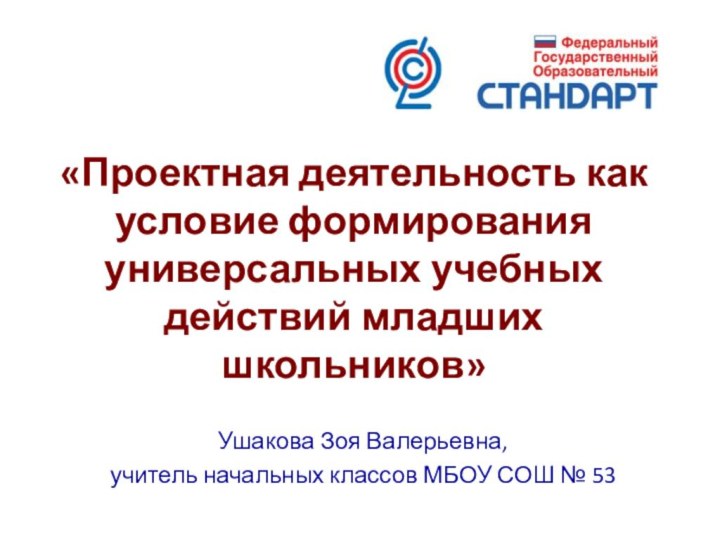 Федеральный
Государственный
Образовательный
СТАНДАРТ

«Проектная деятельность как условие формирования универсальных учебных действий младших школьников»

Ушакова Зоя Валерьевна,
учитель начальных классов МБОУ СОШ № 53